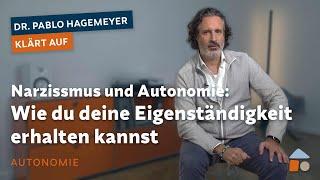 DR. PABLO HAGEMEYER
KLÄRT AUF

Narzissmus und Autonomie:
Wie du deine Eigenständigkeit erhalten kannst

AUTONOMIE